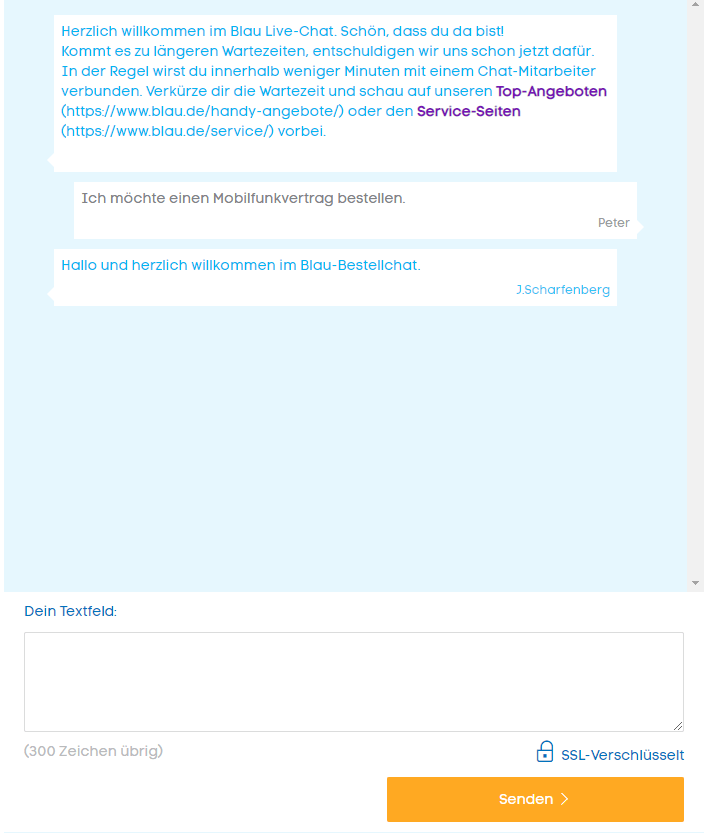 Herzlich willkommen im Blau Live-Chat. Schön, dass du da bist!
Kommt es zu längeren Wartezeiten, entschuldigen wir uns schon jetzt dafür. In der Regel wirst du innerhalb weniger Minuten mit einem Chat-Mitarbeiter verbunden. Verkürze dir die Wartezeit und schau auf unseren Top-Angeboten (https://www.blau.de/handy-angebote/) oder den Service-Seiten (https://www.blau.de/service/) vorbei.

Ich möchte einen Mobilfunkvertrag bestellen.
Peter

Hallo und herzlich willkommen im Blau-Bestellchat.
J.Scharfenberg

Dein Textfeld:

(300 Zeichen übrig)

SSL-Verschlüsselt

Senden >